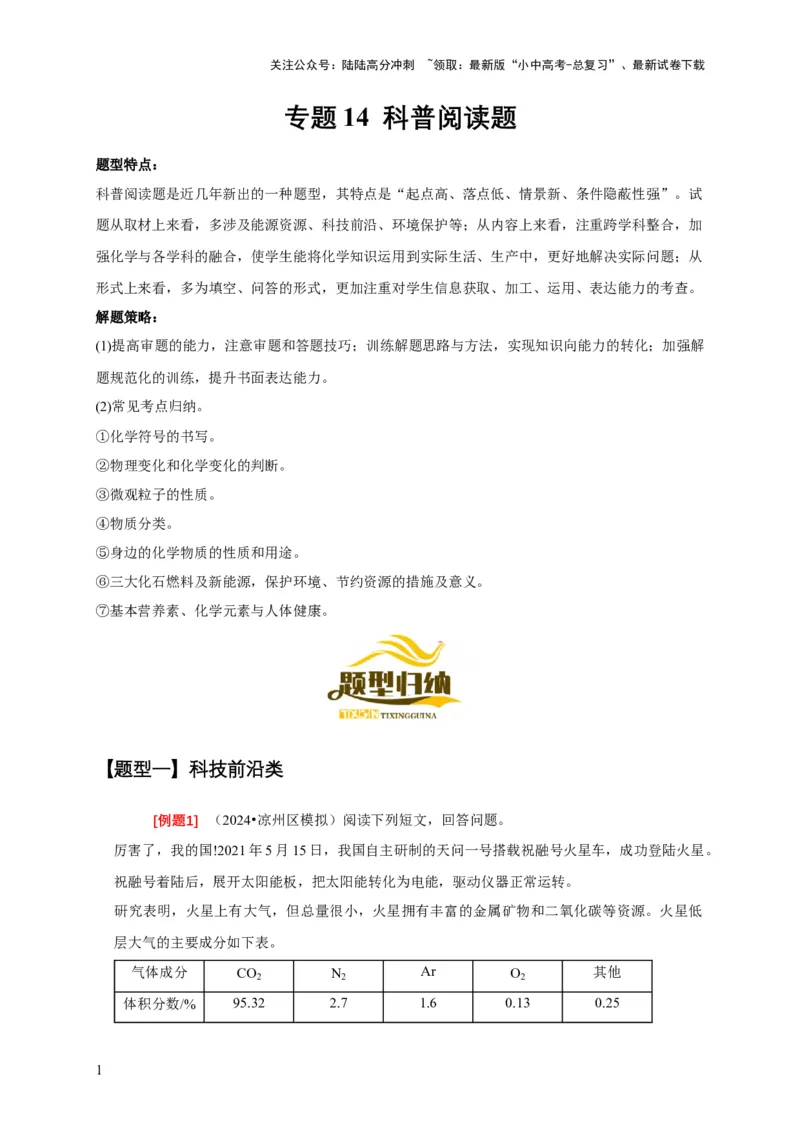 关注公众号：陆陆高分冲刺 ~领取：最新版“小中高考-总复习”、最新试卷下载

专题 14 科普阅读题

题型特点：

科普阅读题是近几年新出的一种题型，其特点是“起点高、落点低、情景新、条件隐蔽性强”。试题从取材上来看，多涉及能源资源、科技前沿、环境保护等；从内容上来看，注重跨学科整合，加强化学与各学科的融合，使学生能将化学知识运用到实际生活、生产中，更好地解决实际问题；从形式上来看，多为填空、问答的形式，更加注重对学生信息获取、加工、运用、表达能力的考查。

解题策略：

(1)提高审题的能力，注意审题和答题技巧；训练解题思路与方法，实现知识向能力的转化；加强解题规范化的训练，提升书面表达能力。

(2)常见考点归纳。

①化学符号的书写。

②物理变化和化学变化的判断。

③微观粒子的性质。

④物质分类。

⑤身边的化学物质的性质和用途。

⑥三大化石燃料及新能源，保护环境、节约资源的措施及意义。

⑦基本营养素、化学元素与人体健康。

题型归纳
TIXINGGUINA

【题型一】科技前沿类

[例题1] （2024•凉州区模拟）阅读下列短文，回答问题。

厉害了，我的国!2021 年 5 月 15 日，我国自主研制的天问一号搭载祝融号火星车，成功登陆火星。祝融号着陆后，展开太阳能板，把太阳能转化为电能，驱动仪器正常运转。

研究表明，火星上有大气，但总量很小，火星拥有丰富的金属矿物和二氧化碳等资源。火星低层大气的主要成分如下表。

| 气体成分 | $CO_2$ | $N_2$ | Ar | $O_2$ | 其他 |
|---|---|---|---|---|---|
| 体积分数/% | 95.32 | 2.7 | 1.6 | 0.13 | 0.25 |

1